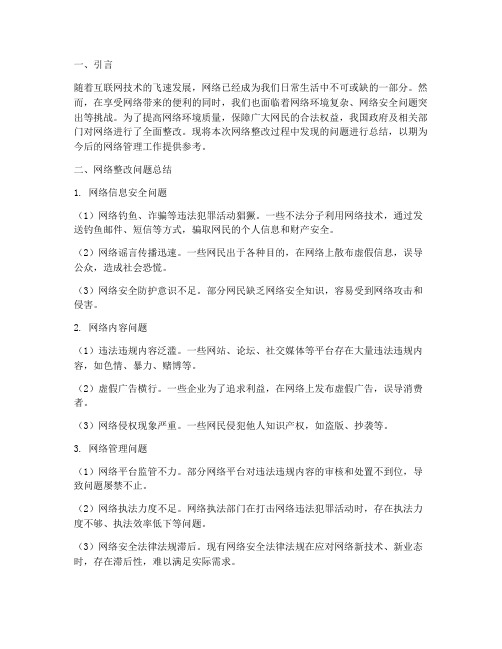 一、引言

随着互联网技术的飞速发展，网络已经成为我们日常生活中不可或缺的一部分。然而，在享受网络带来的便利的同时，我们也面临着网络环境复杂、网络安全问题突出等挑战。为了提高网络环境质量，保障广大网民的合法权益，我国政府及相关部门对网络进行了全面整改。现将本次网络整改过程中发现的问题进行总结，以期为今后的网络管理工作提供参考。

二、网络整改问题总结

1. 网络信息安全问题

（1）网络钓鱼、诈骗等违法犯罪活动猖獗。一些不法分子利用网络技术，通过发送钓鱼邮件、短信等方式，骗取网民的个人信息和财产安全。

（2）网络谣言传播迅速。一些网民出于各种目的，在网络上散布虚假信息，误导公众，造成社会恐慌。

（3）网络安全防护意识不足。部分网民缺乏网络安全知识，容易受到网络攻击和侵害。

2. 网络内容问题

（1）违法违规内容泛滥。一些网站、论坛、社交媒体等平台存在大量违法违规内容，如色情、暴力、赌博等。

（2）虚假广告横行。一些企业为了追求利益，在网络上发布虚假广告，误导消费者。

（3）网络侵权现象严重。一些网民侵犯他人知识产权，如盗版、抄袭等。

3. 网络管理问题

（1）网络平台监管不力。部分网络平台对违法违规内容的审核和处置不到位，导致问题屡禁不止。

（2）网络执法力度不足。网络执法部门在打击网络违法犯罪活动时，存在执法力度不够、执法效率低下等问题。

（3）网络安全法律法规滞后。现有网络安全法律法规在应对网络新技术、新业态时，存在滞后性，难以满足实际需求。